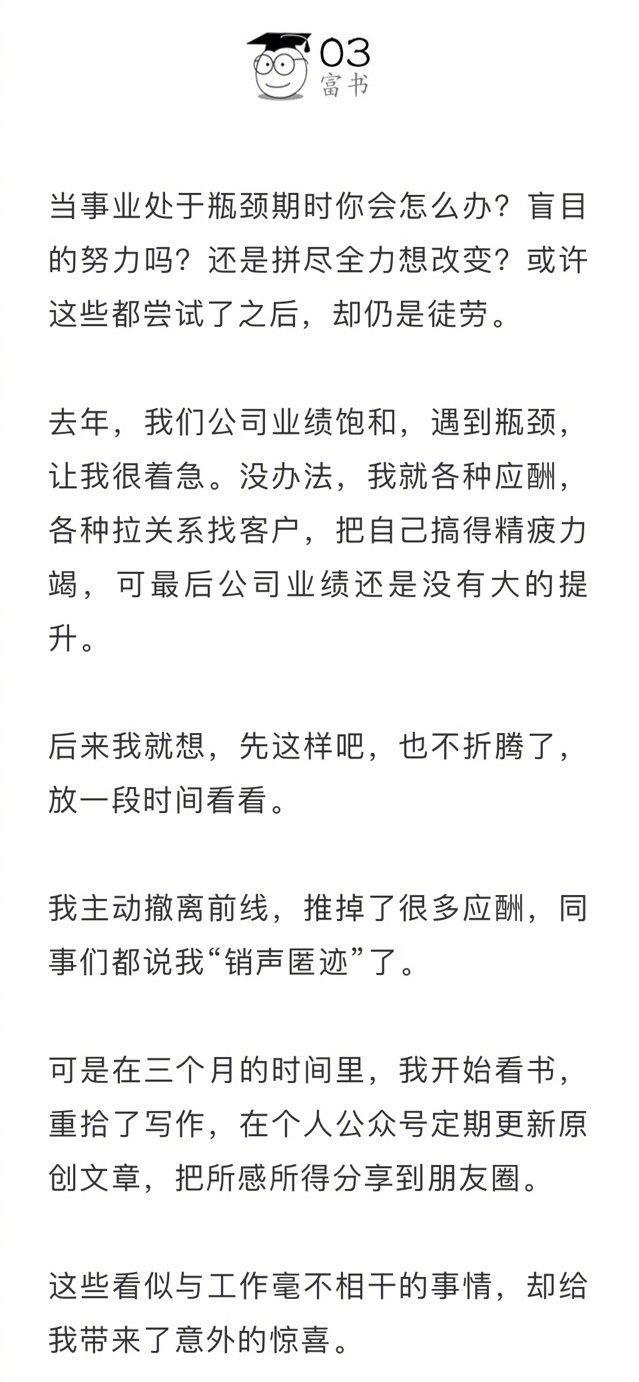 03
富书

当事业处于瓶颈期时你会怎么办？盲目的努力吗？还是拼尽全力想改变？或许这些都尝试了之后，却仍是徒劳。

去年，我们公司业绩饱和，遇到瓶颈，让我很着急。没办法，我就各种应酬，各种拉关系找客户，把自己搞得精疲力竭，可最后公司业绩还是没有大的提升。

后来我就想，先这样吧，也不折腾了，放一段时间看看。

我主动撤离前线，推掉了很多应酬，同事们都说我“销声匿迹”了。

可是在三个月的时间里，我开始看书，重拾了写作，在个人公众号定期更新原创文章，把所感所得分享到朋友圈。

这些看似与工作毫不相干的事情，却给我带来了意外的惊喜。